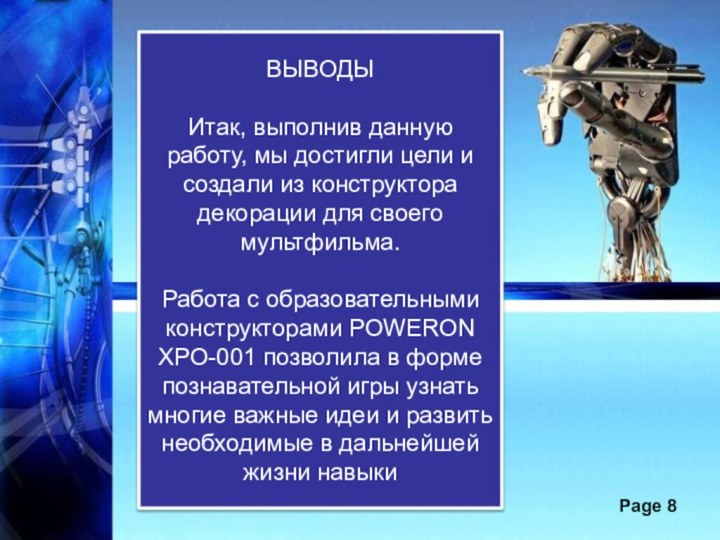 ВЫВОДЫ

Итак, выполнив данную работу, мы достигли цели и создали из конструктора декорации для своего мультфильма.

Работа с образовательными конструкторами POWERON XPO-001 позволила в форме познавательной игры узнать многие важные идеи и развить необходимые в дальнейшей жизни навыки

Page 8